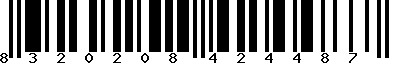 8 3 2 0 2 0 8 4 2 4 4 8 7